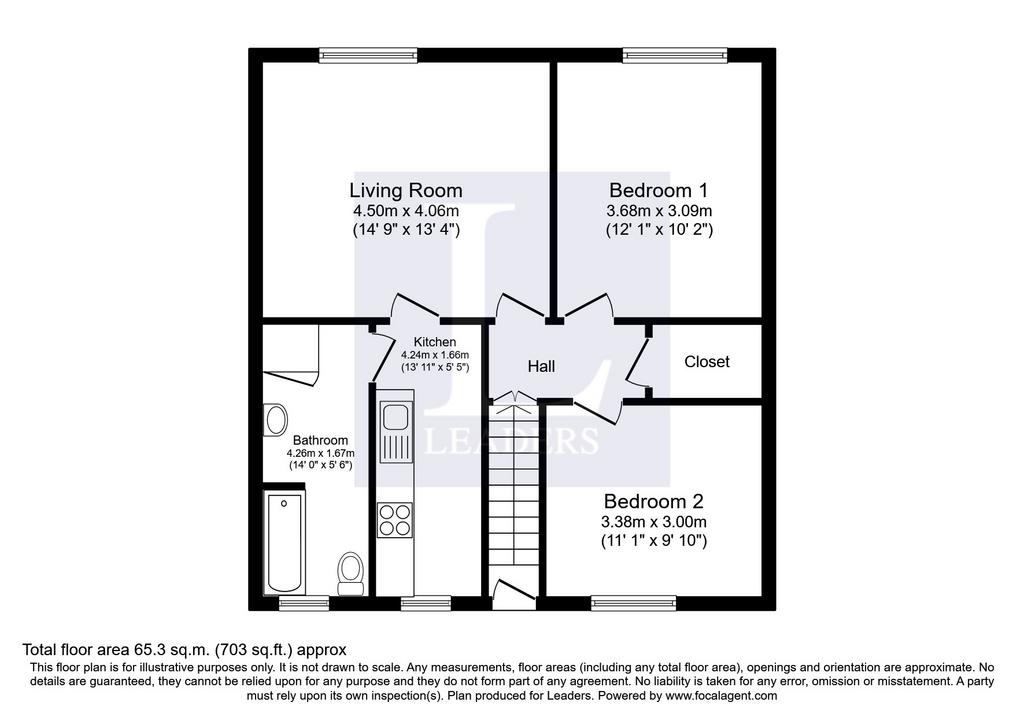 Living Room
4.50m x 4.06m
(14' 9" x 13' 4")

Bedroom 1
3.68m x 3.09m
(12' 1" x 10' 2")

Kitchen
4.24m x 1.66m
(13' 11" x 5' 5")

Hall

Closet

Bathroom
4.26m x 1.67m
(14' 0" x 5' 6")

LEADERS

Bedroom 2
3.38m x 3.00m
(11' 1" x 9' 10")

Total floor area 65.3 sq.m. (703 sq.ft.) approx
This floor plan is for illustrative purposes only. It is not drawn to scale. Any measurements, floor areas (including any total floor area), openings and orientation are approximate. No details are guaranteed, they cannot be relied upon for any purpose and they do not form part of any agreement. No liability is taken for any error, omission or misstatement. A party must rely upon its own inspection(s). Plan produced for Leaders. Powered by www.focalagent.com